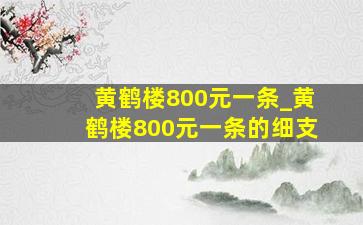 黄鹤楼800元一条_黄鹤楼800元一条的细支